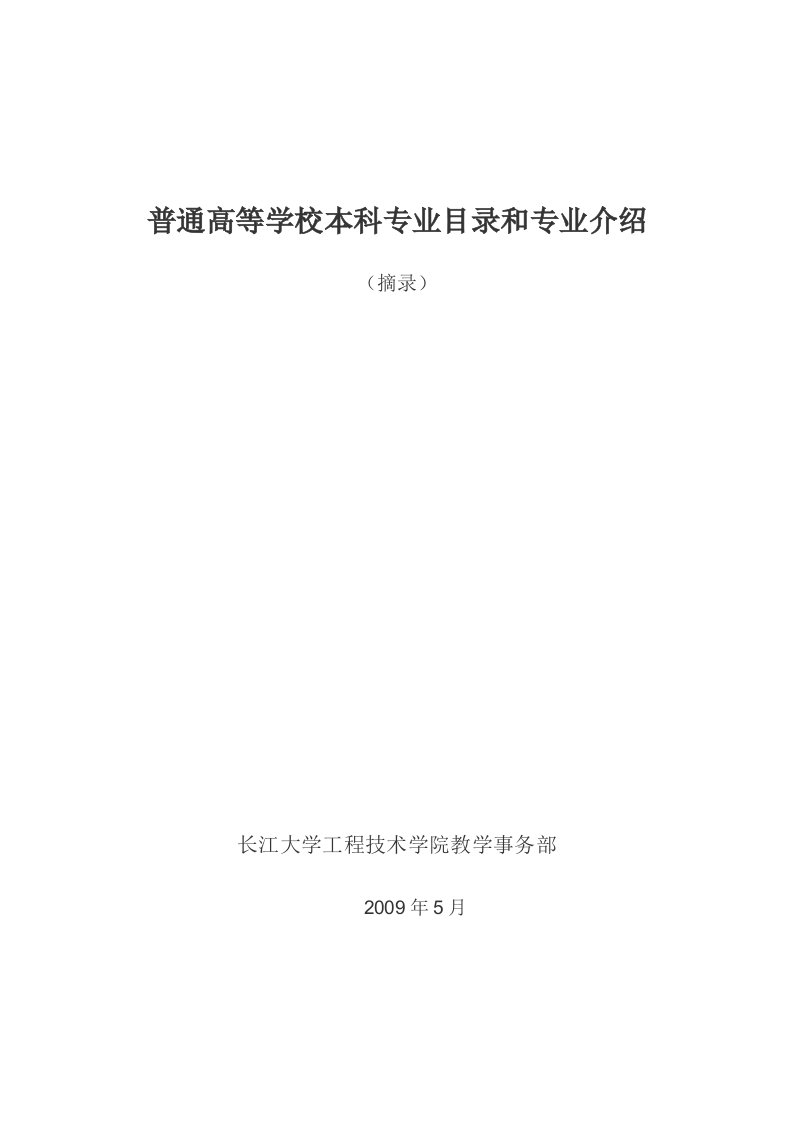 普通高等学校本科专业目录和专业介绍

（摘录）

长江大学工程技术学院教学事务部

2009 年 5 月